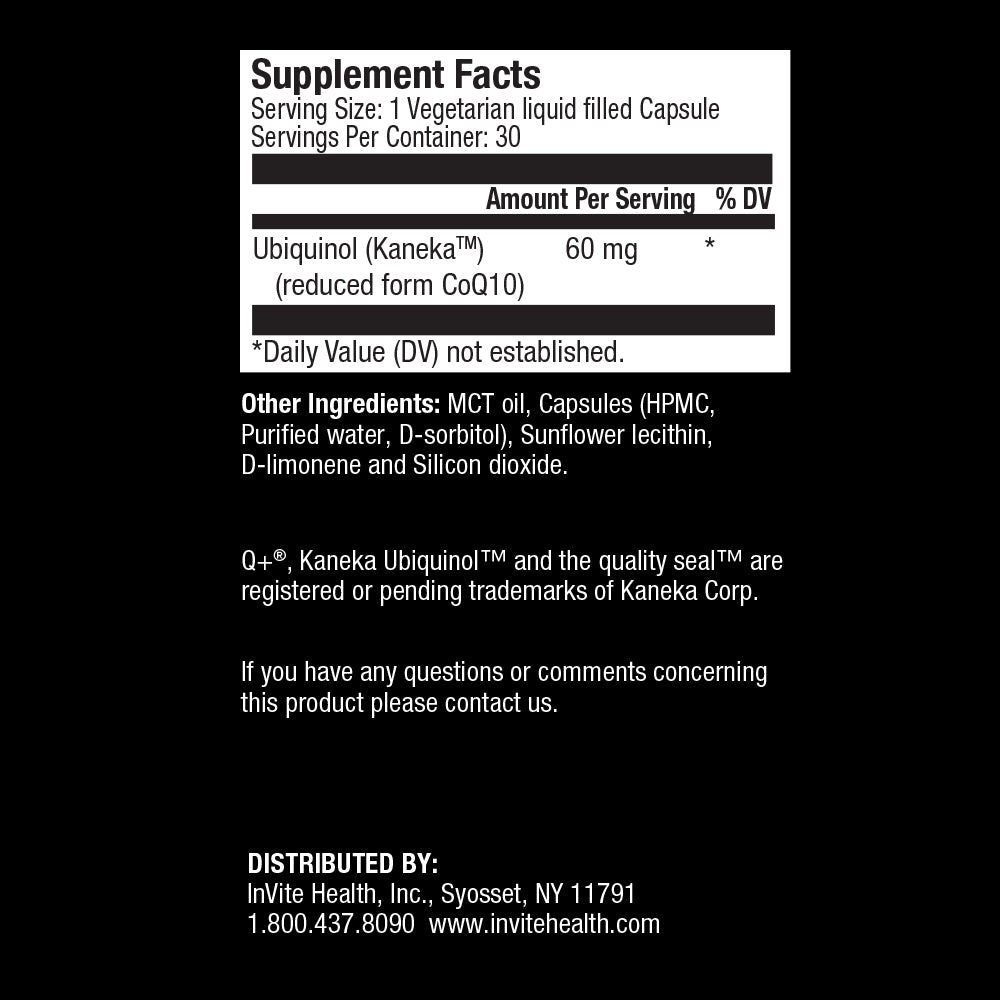 Supplement Facts
Serving Size: 1 Vegetarian liquid filled Capsule
Servings Per Container: 30

| | Amount Per Serving | % DV |
|---|---|---|
| Ubiquinol (Kaneka™) (reduced form CoQ10) | 60 mg | * |

*Daily Value (DV) not established.

Other Ingredients: MCT oil, Capsules (HPMC, Purified water, D-sorbitol), Sunflower lecithin, D-limonene and Silicon dioxide.

Q+®, Kaneka Ubiquinol™ and the quality seal™ are registered or pending trademarks of Kaneka Corp.

If you have any questions or comments concerning this product please contact us.

DISTRIBUTED BY:
InVite Health, Inc., Syosset, NY 11791
1.800.437.8090 www.invitehealth.com